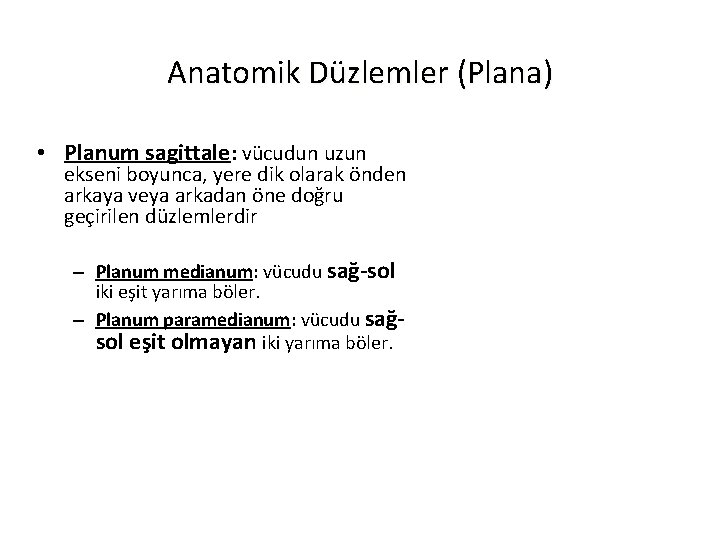 Anatomik Düzlemler (Plana)

• Planum sagittale: vücudun uzun ekseni boyunca, yere dik olarak önden arkaya veya arkadan öne doğru geçirilen düzlemlerdir

– Planum medianum: vücudu sağ-sol iki eşit yarıma böler.

– Planum paramedianum: vücudu sağ-sol eşit olmayan iki yarıma böler.